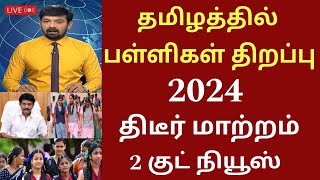 LIVE

தமிழத்தில் பள்ளிகள் திறப்பு

2024

திடீர் மாற்றம்

2 குட் நியூஸ்